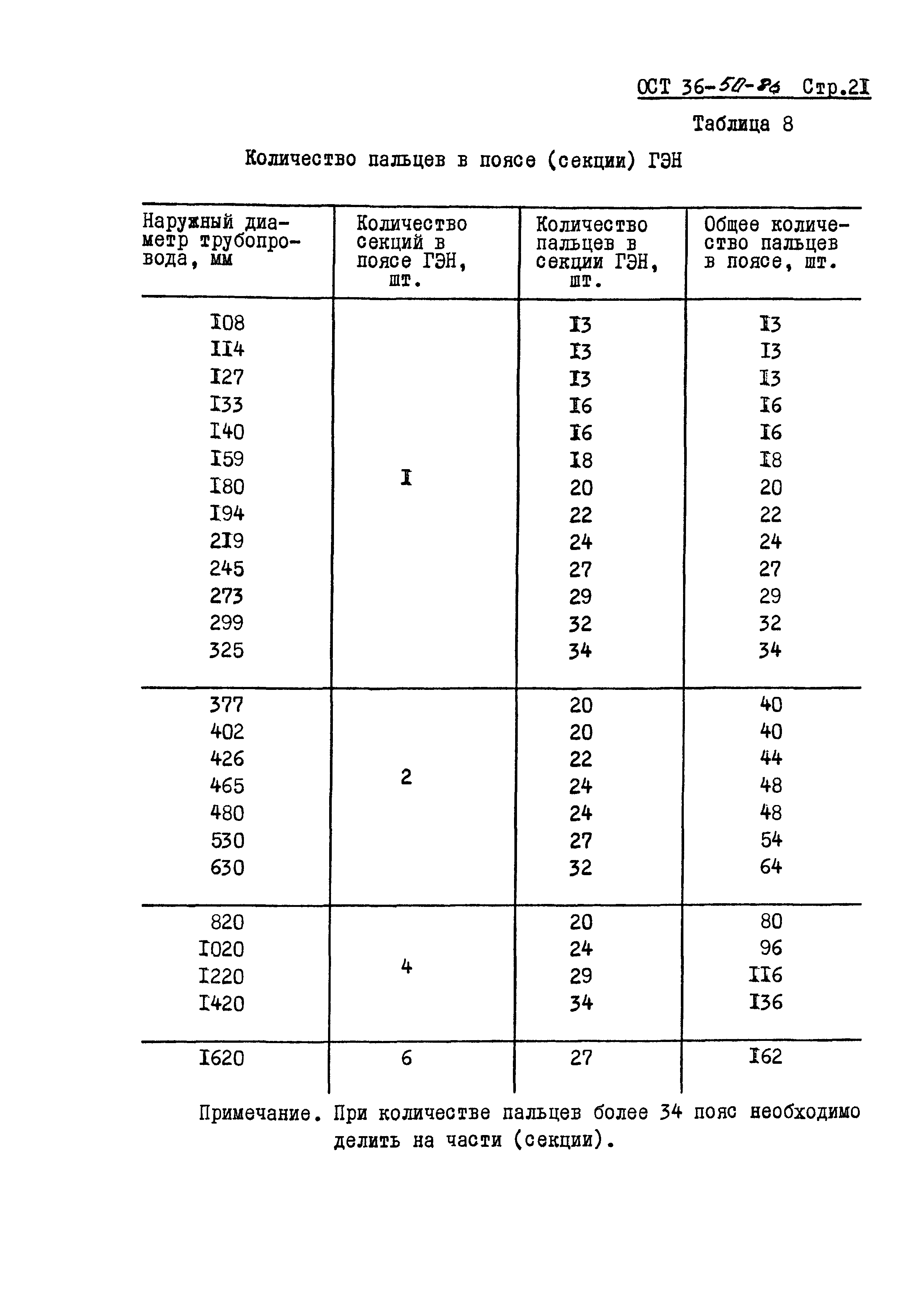 ОСТ 36-50-86 Стр.2I

Таблица 8

Количество пальцев в поясе (секции) ГЭН

| Наружный диаметр трубопровода, мм | Количество секций в поясе ГЭН, шт. | Количество пальцев в секции ГЭН, шт. | Общее количество пальцев в поясе, шт. |
|---|---|---|---|
| I08 | I | I3 | I3 |
| II4 | | I3 | I3 |
| I27 | | I3 | I3 |
| I33 | | I6 | I6 |
| I40 | | I6 | I6 |
| I59 | | I8 | I8 |
| I80 | | 20 | 20 |
| I94 | | 22 | 22 |
| 2I9 | | 24 | 24 |
| 245 | | 27 | 27 |
| 273 | | 29 | 29 |
| 299 | | 32 | 32 |
| 325 | | 34 | 34 |
| 377 | 2 | 20 | 40 |
| 402 | | 20 | 40 |
| 426 | | 22 | 44 |
| 465 | | 24 | 48 |
| 480 | | 24 | 48 |
| 530 | | 27 | 54 |
| 630 | | 32 | 64 |
| 820 | 4 | 20 | 80 |
| I020 | | 24 | 96 |
| I220 | | 29 | II6 |
| I420 | | 34 | I36 |
| I620 | 6 | 27 | I62 |

Примечание. При количестве пальцев более 34 пояс необходимо делить на части (секции).